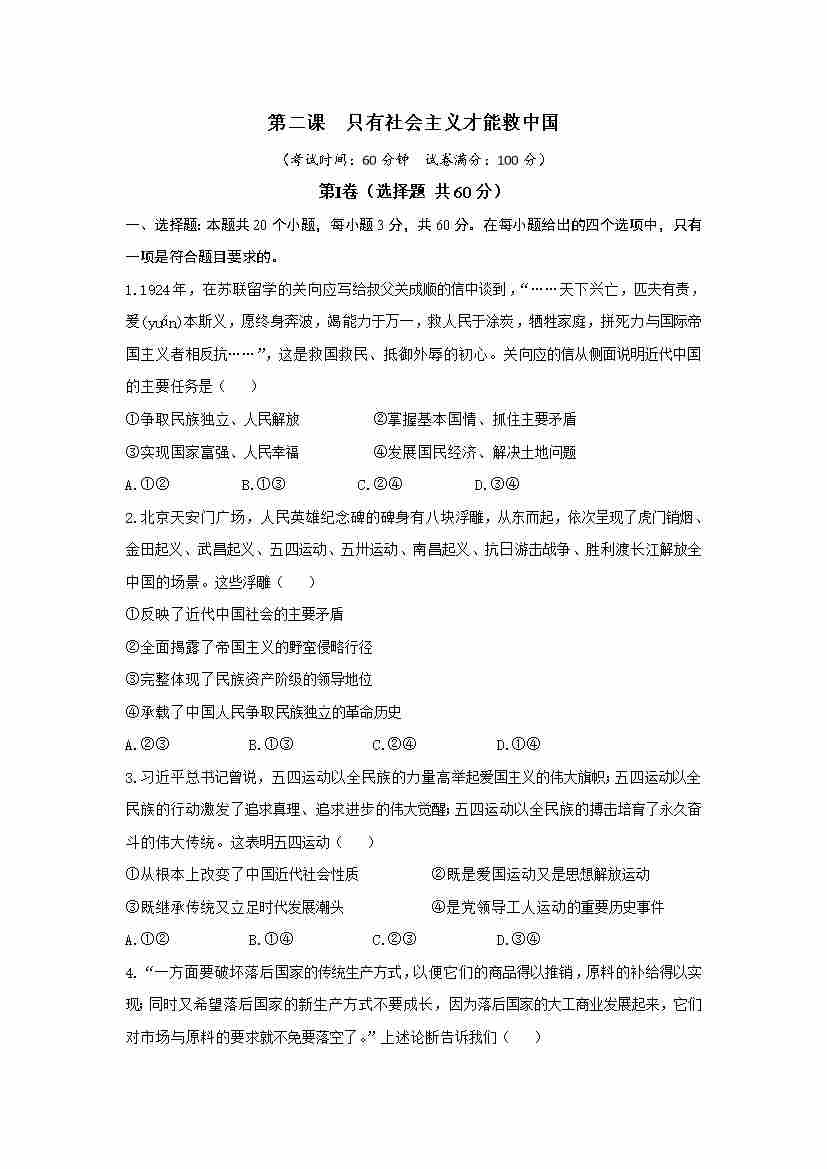 第二课　只有社会主义才能救中国

（考试时间：60 分钟　试卷满分：100 分）

第Ⅰ卷（选择题 共60分）

一、选择题：本题共 20 个小题，每小题 3 分，共 60 分。在每小题给出的四个选项中，只有一项是符合题目要求的。

1.1924年，在苏联留学的关向应写给叔父关成顺的信中谈到，“……天下兴亡，匹夫有责，爰(yuán)本斯义，愿终身奔波，竭能力于万一，救人民于涂炭，牺牲家庭，拼死力与国际帝国主义者相反抗……”，这是救国救民、抵御外辱的初心。关向应的信从侧面说明近代中国的主要任务是（　　）

①争取民族独立、人民解放　　②掌握基本国情、抓住主要矛盾

③实现国家富强、人民幸福　　④发展国民经济、解决土地问题

A.①②　　B.①③　　C.②④　　D.③④

2.北京天安门广场，人民英雄纪念碑的碑身有八块浮雕，从东而起，依次呈现了虎门销烟、金田起义、武昌起义、五四运动、五卅运动、南昌起义、抗日游击战争、胜利渡长江解放全中国的场景。这些浮雕（　　）

①反映了近代中国社会的主要矛盾

②全面揭露了帝国主义的野蛮侵略行径

③完整体现了民族资产阶级的领导地位

④承载了中国人民争取民族独立的革命历史

A.②③　　B.①③　　C.②④　　D.①④

3.习近平总书记曾说，五四运动以全民族的力量高举起爱国主义的伟大旗帜；五四运动以全民族的行动激发了追求真理、追求进步的伟大觉醒；五四运动以全民族的搏击培育了永久奋斗的伟大传统。这表明五四运动（　　）

①从根本上改变了中国近代社会性质　　②既是爱国运动又是思想解放运动

③既继承传统又立足时代发展潮头　　④是党领导工人运动的重要历史事件

A.①②　　B.①④　　C.②③　　D.③④

4.“一方面要破坏落后国家的传统生产方式，以便它们的商品得以推销，原料的补给得以实现；同时又希望落后国家的新生产方式不要成长，因为落后国家的大工商业发展起来，它们对市场与原料的要求就不免要落空了。”上述论断告诉我们（　　）